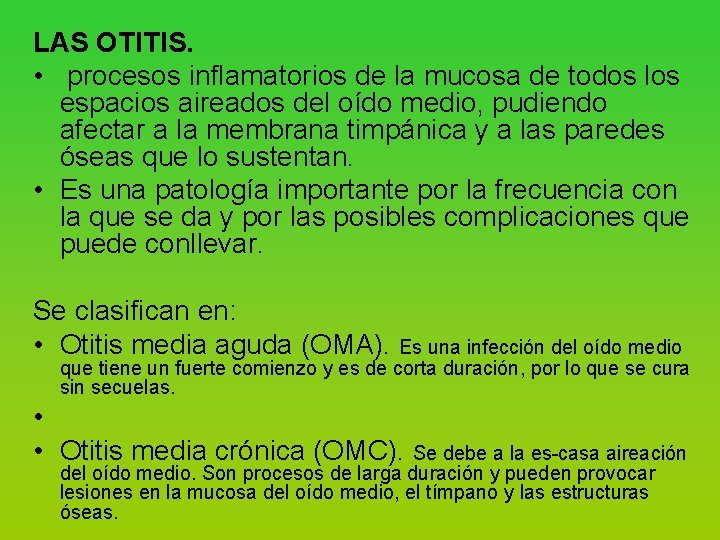 LAS OTITIS.

• procesos inflamatorios de la mucosa de todos los espacios aireados del oído medio, pudiendo afectar a la membrana timpánica y a las paredes óseas que lo sustentan.
• Es una patología importante por la frecuencia con la que se da y por las posibles complicaciones que puede conllevar.

Se clasifican en:
• Otitis media aguda (OMA). Es una infección del oído medio que tiene un fuerte comienzo y es de corta duración, por lo que se cura sin secuelas.
•
• Otitis media crónica (OMC). Se debe a la es-casa aireación del oído medio. Son procesos de larga duración y pueden provocar lesiones en la mucosa del oído medio, el tímpano y las estructuras óseas.